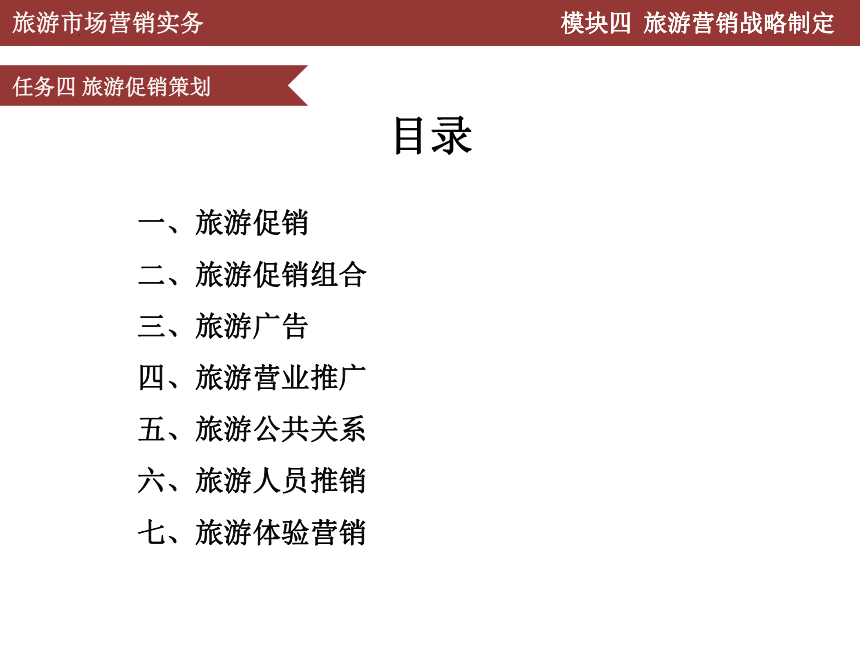 旅游市场营销实务

模块四 旅游营销战略制定

任务四 旅游促销策划

目录

一、旅游促销

二、旅游促销组合

三、旅游广告

四、旅游营业推广

五、旅游公共关系

六、旅游人员推销

七、旅游体验营销